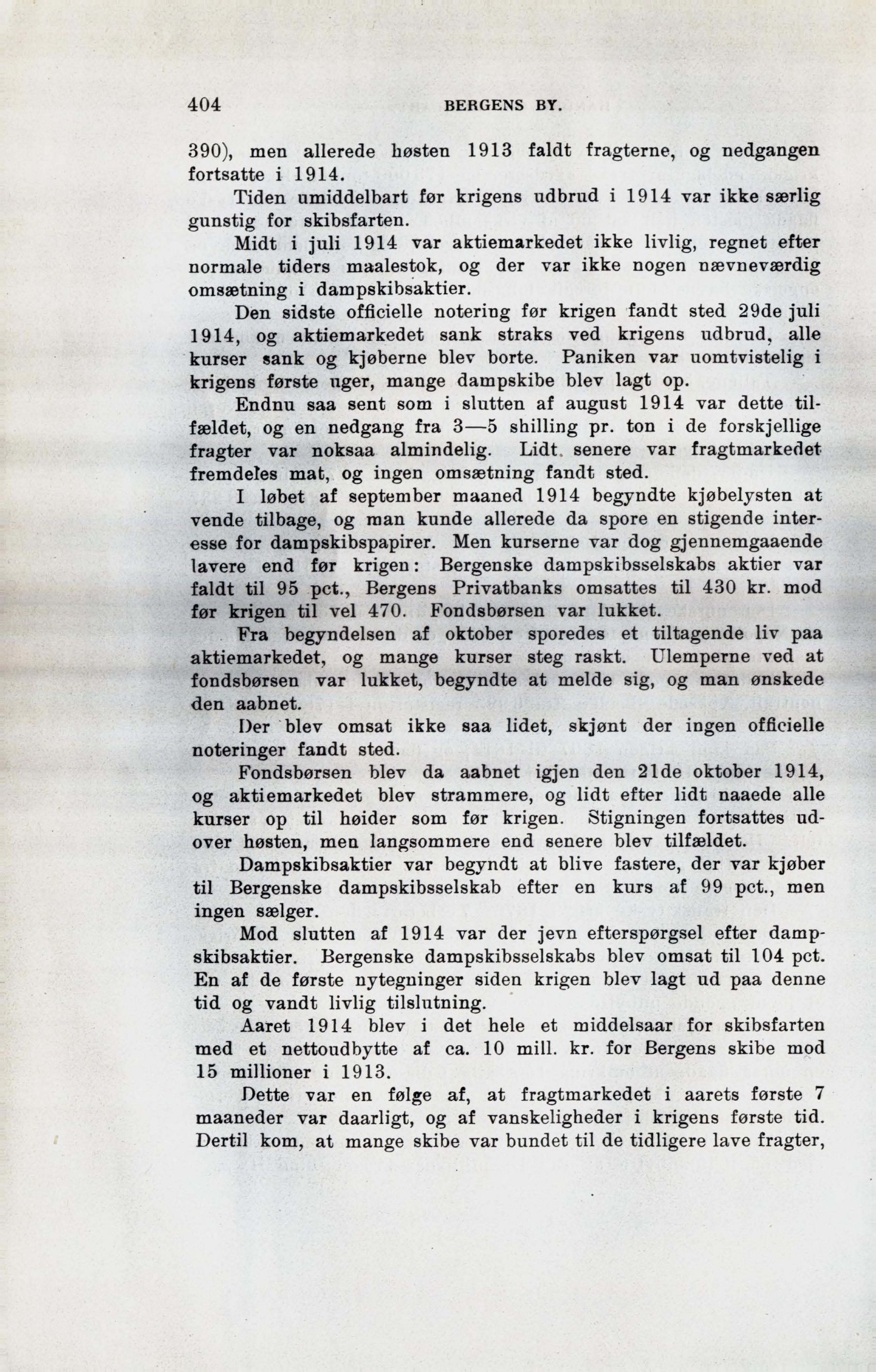 404 BERGENS BY.

390), men allerede høsten 1913 faldt fragterne, og nedgangen fortsatte i 1914.

Tiden umiddelbart før krigens udbrud i 1914 var ikke særlig gunstig for skibsfarten.

Midt i juli 1914 var aktiemarkedet ikke livlig, regnet efter normale tiders maalestok, og der var ikke nogen nævneværdig omsætning i dampskibsaktier.

Den sidste officielle notering før krigen fandt sted 29de juli 1914, og aktiemarkedet sank straks ved krigens udbrud, alle kurser sank og kjøberne blev borte. Paniken var uomtvistelig i krigens første uger, mange dampskibe blev lagt op.

Endnu saa sent som i slutten af august 1914 var dette tilfældet, og en nedgang fra 3—5 shilling pr. ton i de forskjellige fragter var noksaa almindelig. Lidt senere var fragtmarkedet fremdeles mat, og ingen omsætning fandt sted.

I løbet af september maaned 1914 begyndte kjøbelysten at vende tilbage, og man kunde allerede da spore en stigende interesse for dampskibspapirer. Men kurserne var dog gjennemgaaende lavere end før krigen: Bergenske dampskibsselskabs aktier var faldt til 95 pct., Bergens Privatbanks omsattes til 430 kr. mod før krigen til vel 470. Fondsbørsen var lukket.

Fra begyndelsen af oktober sporedes et tiltagende liv paa aktiemarkedet, og mange kurser steg raskt. Ulemperne ved at fondsbørsen var lukket, begyndte at melde sig, og man ønskede den aabnet.

Der blev omsat ikke saa lidet, skjønt der ingen officielle noteringer fandt sted.

Fondsbørsen blev da aabnet igjen den 21de oktober 1914, og aktiemarkedet blev strammere, og lidt efter lidt naaede alle kurser op til høider som før krigen. Stigningen fortsattes udover høsten, men langsommere end senere blev tilfældet.

Dampskibsaktier var begyndt at blive fastere, der var kjøber til Bergenske dampskibsselskab efter en kurs af 99 pct., men ingen sælger.

Mod slutten af 1914 var der jevn efterspørgsel efter dampskibsaktier. Bergenske dampskibsselskabs blev omsat til 104 pct. En af de første nytegninger siden krigen blev lagt ud paa denne tid og vandt livlig tilslutning.

Aaret 1914 blev i det hele et middelsaar for skibsfarten med et nettoudbytte af ca. 10 mill. kr. for Bergens skibe mod 15 millioner i 1913.

Dette var en følge af, at fragtmarkedet i aarets første 7 maaneder var daarligt, og af vanskeligheder i krigens første tid. Dertil kom, at mange skibe var bundet til de tidligere lave fragter,